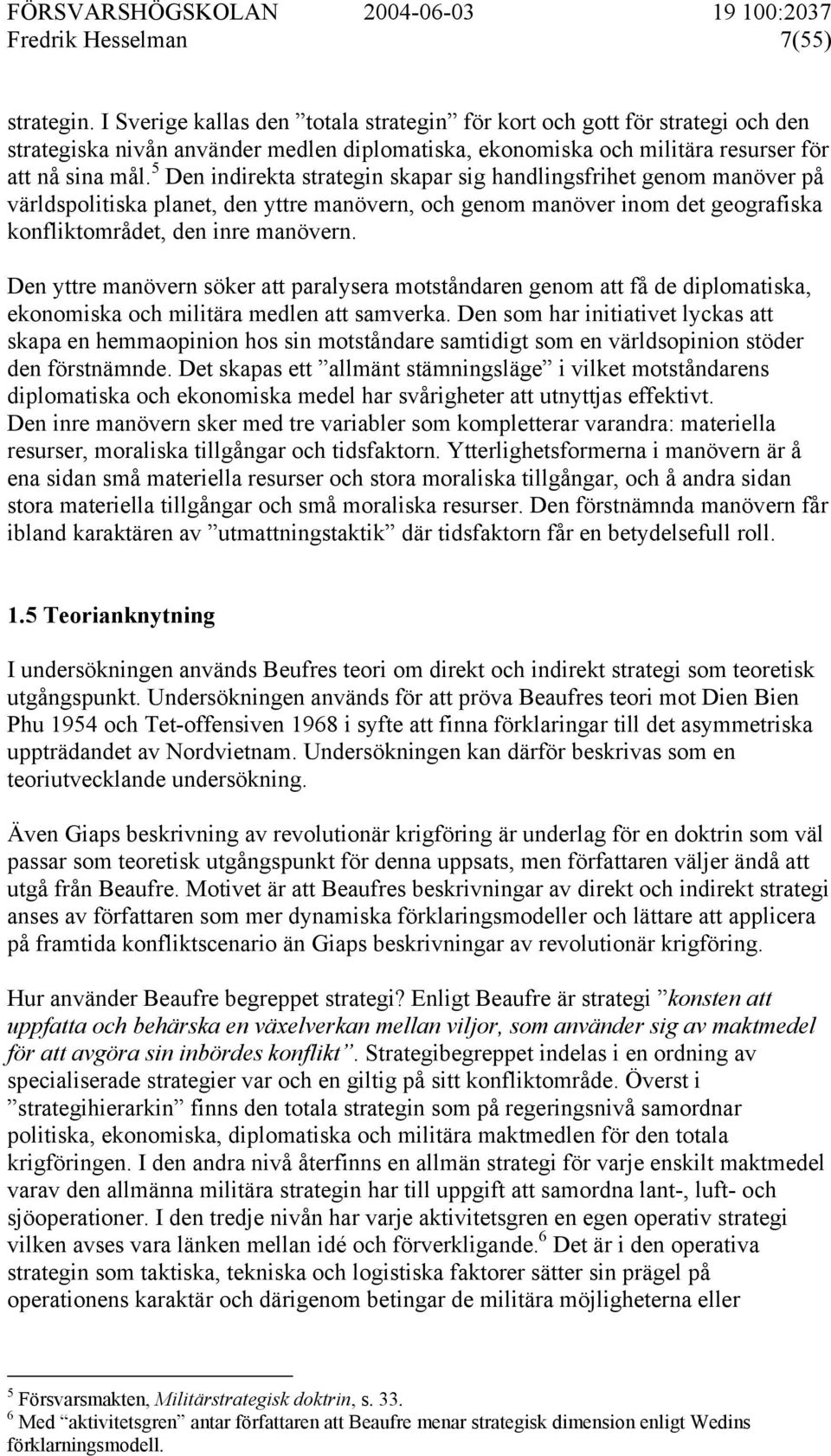 FÖRSVARSHÖGSKOLAN 2004-06-03 19 100:2037
Fredrik Hesselman 7(55)

strategin. I Sverige kallas den ”totala strategin” för kort och gott för strategi och den strategiska nivån använder medlen diplomatiska, ekonomiska och militära resurser för att nå sina mål.$^5$ Den indirekta strategin skapar sig handlingsfrihet genom manöver på världspolitiska planet, den yttre manövern, och genom manöver inom det geografiska konfliktområdet, den inre manövern.

Den yttre manövern söker att paralysera motståndaren genom att få de diplomatiska, ekonomiska och militära medlen att samverka. Den som har initiativet lyckas att skapa en hemmaopinion hos sin motståndare samtidigt som en världsopinion stöder den förstnämnde. Det skapas ett ”allmänt stämningsläge” i vilket motståndarens diplomatiska och ekonomiska medel har svårigheter att utnyttjas effektivt. Den inre manövern sker med tre variabler som kompletterar varandra: materiella resurser, moraliska tillgångar och tidsfaktorn. Ytterlighetsformerna i manövern är å ena sidan små materiella resurser och stora moraliska tillgångar, och å andra sidan stora materiella tillgångar och små moraliska resurser. Den förstnämnda manövern får ibland karaktären av ”utmattningstaktik” där tidsfaktorn får en betydelsefull roll.

1.5 Teorianknytning

I undersökningen används Beufres teori om direkt och indirekt strategi som teoretisk utgångspunkt. Undersökningen används för att pröva Beaufres teori mot Dien Bien Phu 1954 och Tet-offensiven 1968 i syfte att finna förklaringar till det asymmetriska uppträdandet av Nordvietnam. Undersökningen kan därför beskrivas som en teoriutvecklande undersökning.

Även Giaps beskrivning av revolutionär krigföring är underlag för en doktrin som väl passar som teoretisk utgångspunkt för denna uppsats, men författaren väljer ändå att utgå från Beaufre. Motivet är att Beaufres beskrivningar av direkt och indirekt strategi anses av författaren som mer dynamiska förklaringsmodeller och lättare att applicera på framtida konfliktscenario än Giaps beskrivningar av revolutionär krigföring.

Hur använder Beaufre begreppet strategi? Enligt Beaufre är strategi ”konsten att uppfatta och behärska en växelverkan mellan viljor, som använder sig av maktmedel för att avgöra sin inbördes konflikt”. Strategibegreppet indelas i en ordning av specialiserade strategier var och en giltig på sitt konfliktområde. Överst i ”strategihierarkin” finns den totala strategin som på regeringsnivå samordnar politiska, ekonomiska, diplomatiska och militära maktmedlen för den totala krigföringen. I den andra nivå återfinns en allmän strategi för varje enskilt maktmedel varav den allmänna militära strategin har till uppgift att samordna lant-, luft- och sjöoperationer. I den tredje nivån har varje aktivitetsgren en egen operativ strategi vilken avses vara länken mellan idé och förverkligande.$^6$ Det är i den operativa strategin som taktiska, tekniska och logistiska faktorer sätter sin prägel på operationens karaktär och därigenom betingar de militära möjligheterna eller

$^5$ Försvarsmakten, Militärstrategisk doktrin, s. 33.
$^6$ Med ”aktivitetsgren” antar författaren att Beaufre menar strategisk dimension enligt Wedins förklarningsmodell.